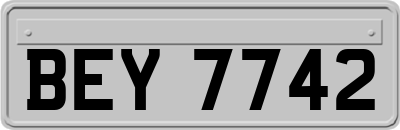 BEY 7742